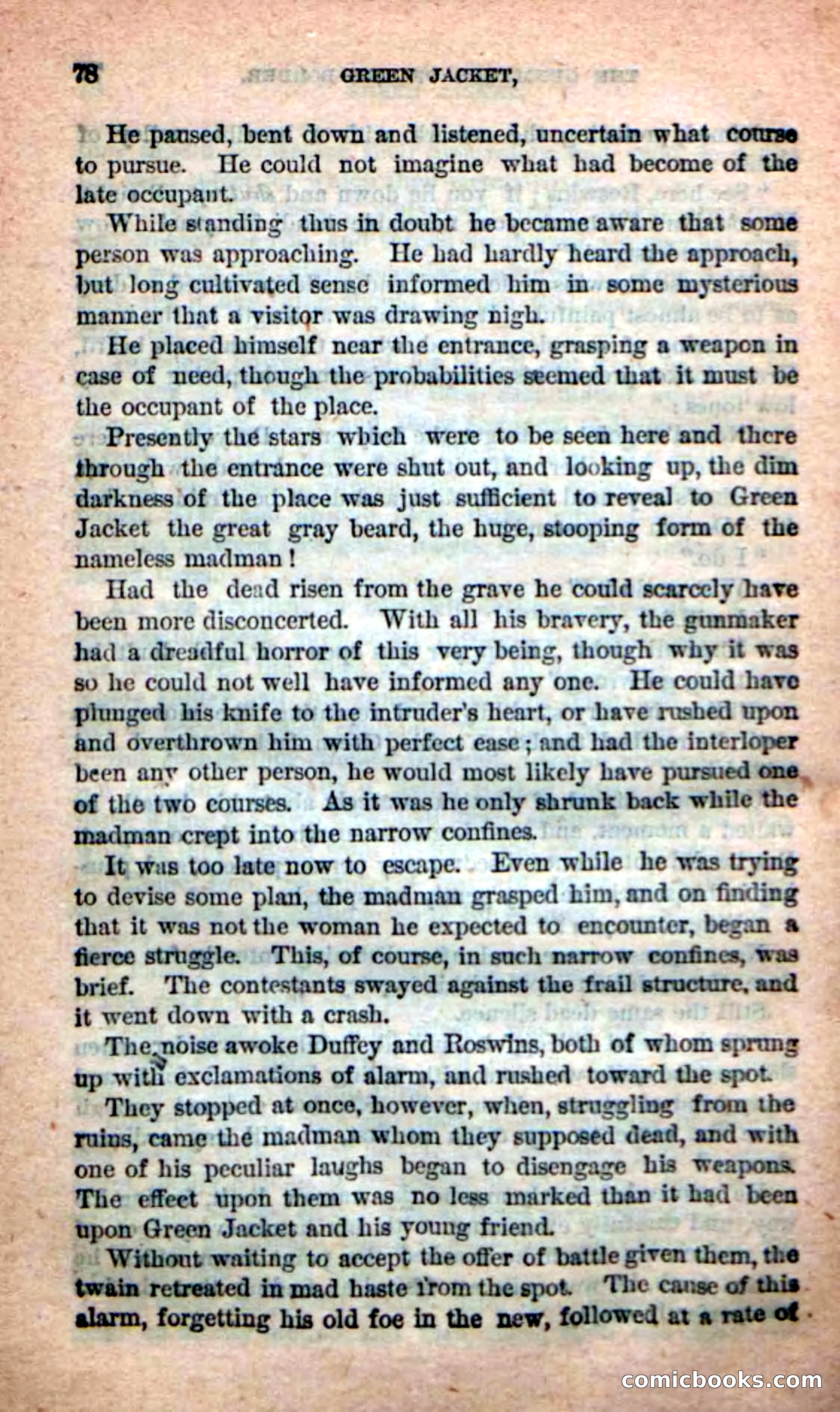 78 GREEN JACKET,

He paused, bent down and listened, uncertain what course to pursue. He could not imagine what had become of the late occupant.

While standing thus in doubt he became aware that some person was approaching. He had hardly heard the approach, but long cultivated sense informed him in some mysterious manner that a visitor was drawing nigh.

He placed himself near the entrance, grasping a weapon in case of need, though the probabilities seemed that it must be the occupant of the place.

Presently the stars which were to be seen here and there through the entrance were shut out, and looking up, the dim darkness of the place was just sufficient to reveal to Green Jacket the great gray beard, the huge, stooping form of the nameless madman!

Had the dead risen from the grave he could scarcely have been more disconcerted. With all his bravery, the gunmaker had a dreadful horror of this very being, though why it was so he could not well have informed any one. He could have plunged his knife to the intruder's heart, or have rushed upon and overthrown him with perfect ease; and had the interloper been any other person, he would most likely have pursued one of the two courses. As it was he only shrunk back while the madman crept into the narrow confines.

It was too late now to escape. Even while he was trying to devise some plan, the madman grasped him, and on finding that it was not the woman he expected to encounter, began a fierce struggle. This, of course, in such narrow confines, was brief. The contestants swayed against the frail structure, and it went down with a crash.

The noise awoke Duffey and Roswins, both of whom sprung up with exclamations of alarm, and rushed toward the spot.

They stopped at once, however, when, struggling from the ruins, came the madman whom they supposed dead, and with one of his peculiar laughs began to disengage his weapons. The effect upon them was no less marked than it had been upon Green Jacket and his young friend.

Without waiting to accept the offer of battle given them, the twain retreated in mad haste from the spot. The cause of this alarm, forgetting his old foe in the new, followed at a rate of

comicbooks.com